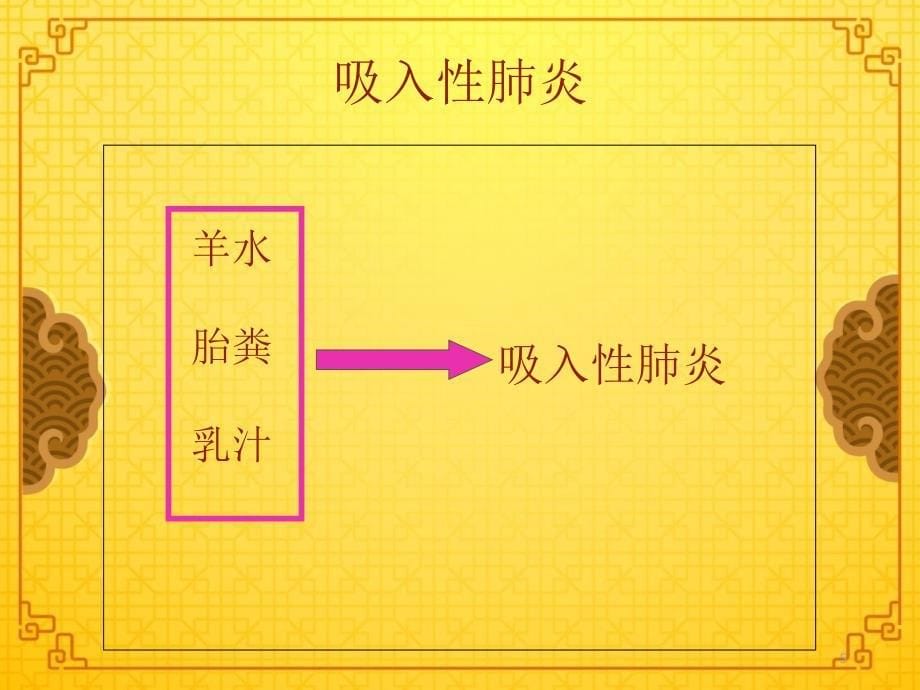 吸入性肺炎

羊水

胎粪

乳汁

吸入性肺炎